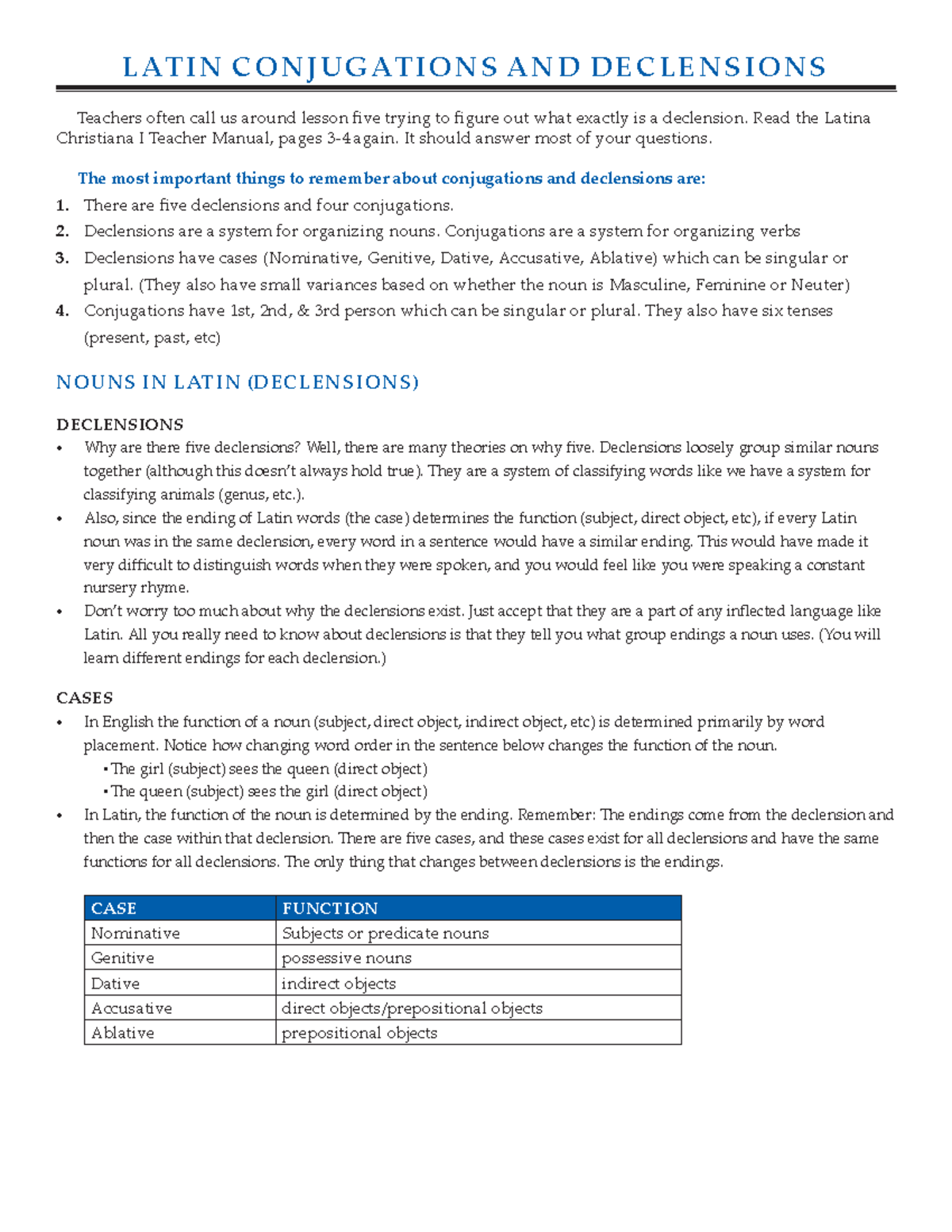 LATIN CONJUGATIONS AND DECLENSIONS

Teachers often call us around lesson five trying to figure out what exactly is a declension. Read the Latina Christiana I Teacher Manual, pages 3-4 again. It should answer most of your questions.

The most important things to remember about conjugations and declensions are:

1. There are five declensions and four conjugations.
2. Declensions are a system for organizing nouns. Conjugations are a system for organizing verbs
3. Declensions have cases (Nominative, Genitive, Dative, Accusative, Ablative) which can be singular or plural. (They also have small variances based on whether the noun is Masculine, Feminine or Neuter)
4. Conjugations have 1st, 2nd, & 3rd person which can be singular or plural. They also have six tenses (present, past, etc)

NOUNS IN LATIN (DECLENSIONS)

DECLENSIONS

• Why are there five declensions? Well, there are many theories on why five. Declensions loosely group similar nouns together (although this doesn't always hold true). They are a system of classifying words like we have a system for classifying animals (genus, etc.).
• Also, since the ending of Latin words (the case) determines the function (subject, direct object, etc), if every Latin noun was in the same declension, every word in a sentence would have a similar ending. This would have made it very difficult to distinguish words when they were spoken, and you would feel like you were speaking a constant nursery rhyme.
• Don't worry too much about why the declensions exist. Just accept that they are a part of any inflected language like Latin. All you really need to know about declensions is that they tell you what group endings a noun uses. (You will learn different endings for each declension.)

CASES

• In English the function of a noun (subject, direct object, indirect object, etc) is determined primarily by word placement. Notice how changing word order in the sentence below changes the function of the noun.
 ▪ The girl (subject) sees the queen (direct object)
 ▪ The queen (subject) sees the girl (direct object)
• In Latin, the function of the noun is determined by the ending. Remember: The endings come from the declension and then the case within that declension. There are five cases, and these cases exist for all declensions and have the same functions for all declensions. The only thing that changes between declensions is the endings.

| CASE | FUNCTION |
|---|---|
| Nominative | Subjects or predicate nouns |
| Genitive | possessive nouns |
| Dative | indirect objects |
| Accusative | direct objects/prepositional objects |
| Ablative | prepositional objects |